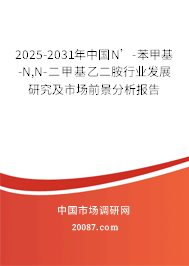 2025-2031年中国N’-苯甲基-N,N-二甲基乙二胺行业发展研究及市场前景分析报告

中国市场调研网

20087.com